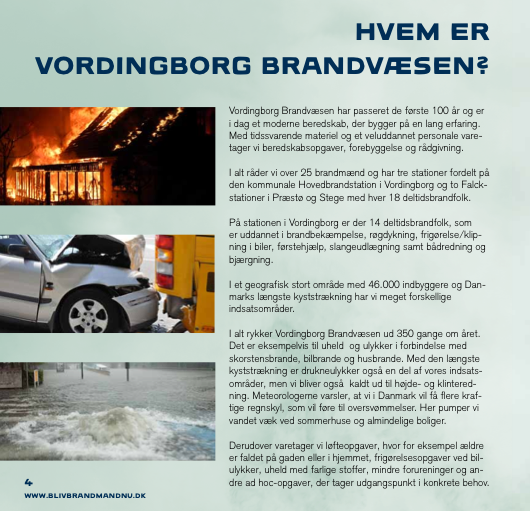 HVEM ER VORDINGBORG BRANDVÆSEN?

Vordingborg Brandvæsen har passeret de første 100 år og er i dag et moderne beredskab, der bygger på en lang erfaring. Med tidssvarende materiel og et veluddannet personale varetager vi beredskabsopgaver, forebyggelse og rådgivning.

I alt råder vi over 25 brandmænd og har tre stationer fordelt på den kommunale Hovedbrandstation i Vordingborg og to Falckstationer i Præstø og Stege med hver 18 deltidsbrandfolk.

På stationen i Vordingborg er der 14 deltidsbrandfolk, som er uddannet i brandbekæmpelse, røgdykning, frigørelse/klipning i biler, førstehjælp, slangeudlægning samt bådredning og bjærgning.

I et geografisk stort område med 46.000 indbyggere og Danmarks længste kyststrækning har vi meget forskellige indsatsområder.

I alt rykker Vordingborg Brandvæsen ud 350 gange om året. Det er eksempelvis til uheld og ulykker i forbindelse med skorstensbrande, bilbrande og husbrande. Med den længste kyststrækning er drukneulykker også en del af vores indsatsområder, men vi bliver også kaldt ud til højde- og klinteredning. Meteorologerne varsler, at vi i Danmark vil få flere kraftige regnskyl, som vil føre til oversvømmelser. Her pumper vi vandet væk ved sommerhuse og almindelige boliger.

Derudover varetager vi løfteopgaver, hvor for eksempel ældre er faldet på gaden eller i hjemmet, frigørelsesopgaver ved bilulykker, uheld med farlige stoffer, mindre forureninger og andre ad hoc-opgaver, der tager udgangspunkt i konkrete behov.

4
WWW.BLIVBRANDMANDNU.DK